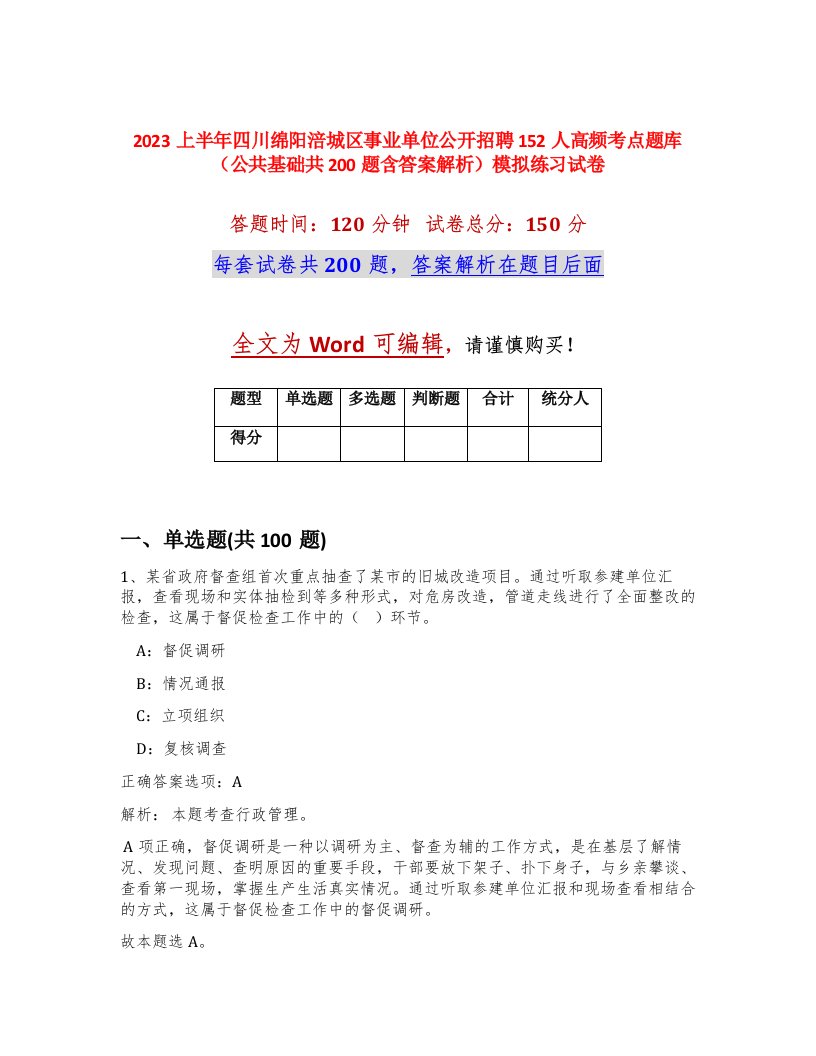 2023 上半年四川绵阳涪城区事业单位公开招聘 152 人高频考点题库（公共基础共 200 题含答案解析）模拟练习试卷

答题时间：120 分钟 试卷总分：150 分

每套试卷共 200 题，答案解析在题目后面

全文为 Word 可编辑，请谨慎购买！

| 题型 | 单选题 | 多选题 | 判断题 | 合计 | 统分人 |
|---|---|---|---|---|---|
| 得分 | | | | | |

一、单选题(共 100 题)

1、某省政府督查组首次重点抽查了某市的旧城改造项目。通过听取参建单位汇报，查看现场和实体抽检到等多种形式，对危房改造，管道走线进行了全面整改的检查，这属于督促检查工作中的（ ）环节。

A：督促调研

B：情况通报

C：立项组织

D：复核调查

正确答案选项：A

解析：本题考查行政管理。

A 项正确，督促调研是一种以调研为主、督查为辅的工作方式，是在基层了解情况、发现问题、查明原因的重要手段，干部要放下架子、扑下身子，与乡亲攀谈、查看第一现场，掌握生产生活真实情况。通过听取参建单位汇报和现场查看相结合的方式，这属于督促检查工作中的督促调研。

故本题选 A。